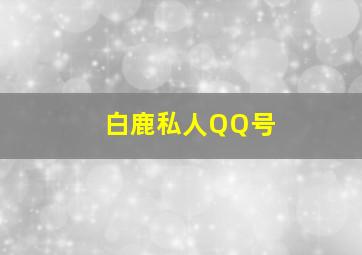 白鹿私人QQ号